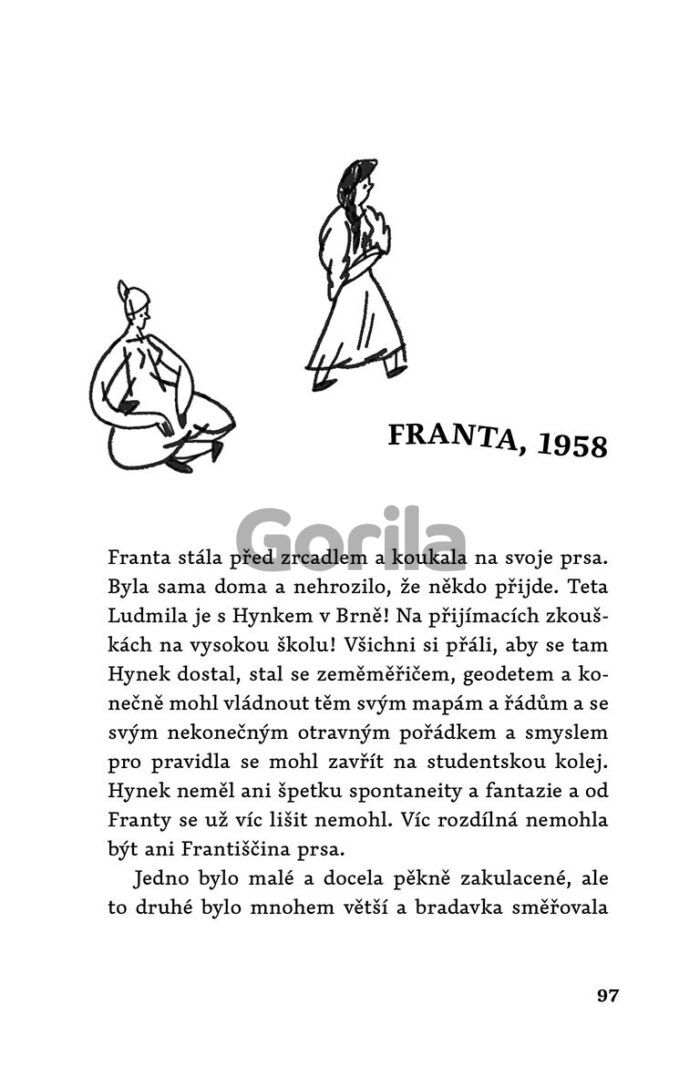 FRANTA, 1958

Gorila

Franta stála před zrcadlem a koukala na svoje prsa. Byla sama doma a nehrozilo, že někdo přijde. Teta Ludmila je s Hynkem v Brně! Na přijímacích zkouškách na vysokou školu! Všichni si přáli, aby se tam Hynek dostal, stal se zeměměřičem, geodetem a konečně mohl vládnout těm svým mapám a řádům a se svým nekonečným otravným pořádkem a smyslem pro pravidla se mohl zavřít na studentskou kolej. Hynek neměl ani špetku spontaneity a fantazie a od Franty se už víc lišit nemohl. Víc rozdílná nemohla být ani Františčina prsa.

Jedno bylo malé a docela pěkně zakulacené, ale to druhé bylo mnohem větší a bradavka směřovala

97